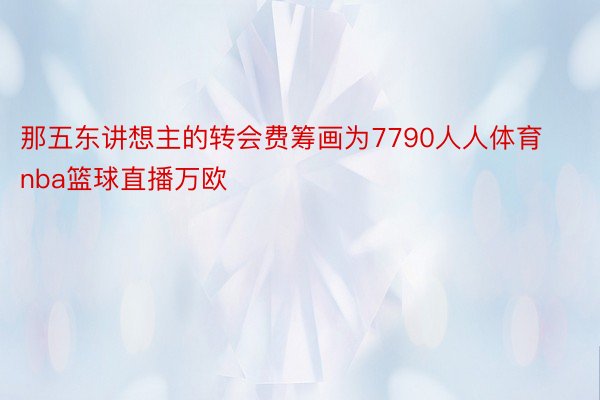 那五东讲想主的转会费筹画为7790人人体育nba篮球直播万欧